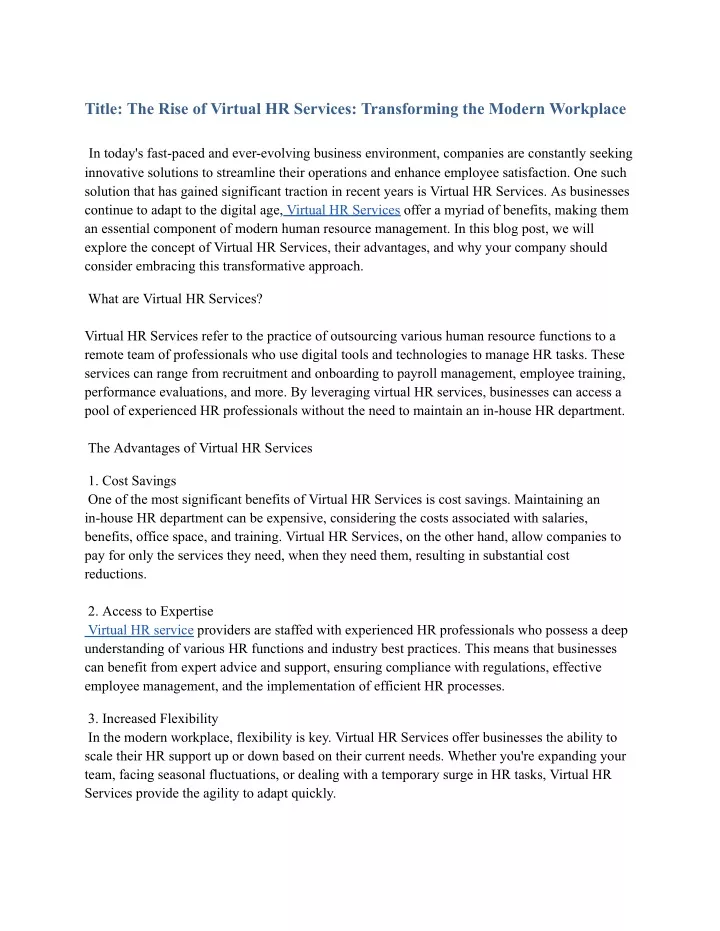 Title: The Rise of Virtual HR Services: Transforming the Modern Workplace

In today's fast-paced and ever-evolving business environment, companies are constantly seeking innovative solutions to streamline their operations and enhance employee satisfaction. One such solution that has gained significant traction in recent years is Virtual HR Services. As businesses continue to adapt to the digital age, Virtual HR Services offer a myriad of benefits, making them an essential component of modern human resource management. In this blog post, we will explore the concept of Virtual HR Services, their advantages, and why your company should consider embracing this transformative approach.

What are Virtual HR Services?

Virtual HR Services refer to the practice of outsourcing various human resource functions to a remote team of professionals who use digital tools and technologies to manage HR tasks. These services can range from recruitment and onboarding to payroll management, employee training, performance evaluations, and more. By leveraging virtual HR services, businesses can access a pool of experienced HR professionals without the need to maintain an in-house HR department.

The Advantages of Virtual HR Services

1. Cost Savings
One of the most significant benefits of Virtual HR Services is cost savings. Maintaining an in-house HR department can be expensive, considering the costs associated with salaries, benefits, office space, and training. Virtual HR Services, on the other hand, allow companies to pay for only the services they need, when they need them, resulting in substantial cost reductions.

2. Access to Expertise
Virtual HR service providers are staffed with experienced HR professionals who possess a deep understanding of various HR functions and industry best practices. This means that businesses can benefit from expert advice and support, ensuring compliance with regulations, effective employee management, and the implementation of efficient HR processes.

3. Increased Flexibility
In the modern workplace, flexibility is key. Virtual HR Services offer businesses the ability to scale their HR support up or down based on their current needs. Whether you're expanding your team, facing seasonal fluctuations, or dealing with a temporary surge in HR tasks, Virtual HR Services provide the agility to adapt quickly.